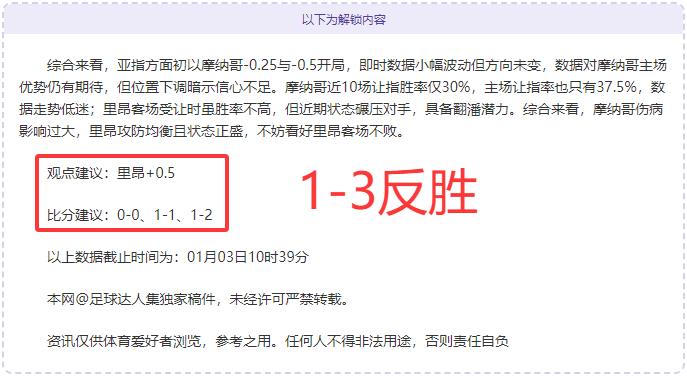 以下为解锁内容

综合来看，亚指方面初以摩纳哥-0.25与-0.5开局，即时数据小幅波动但方向未变，数据对摩纳哥主场优势仍有期待，但位置下调暗示信心不足。摩纳哥近10场让指胜率仅30%，主场让指率也只有37.5%，数据走势低迷；里昂客场受让时虽胜率不高，但近期状态碾压对手，具备翻潘潜力。综合来看，摩纳哥伤病影响过大，里昂攻防均衡且状态正盛，不妨看好里昂客场不败。

观点建议：里昂+0.5

比分建议：0-0、1-1、1-2

1-3反胜

以上数据截止时间为：01月03日10时39分

本网@足球达人集独家稿件，未经许可严禁转载。

资讯仅供体育爱好者浏览，参考之用。任何人不得非法用途，否则责任自负